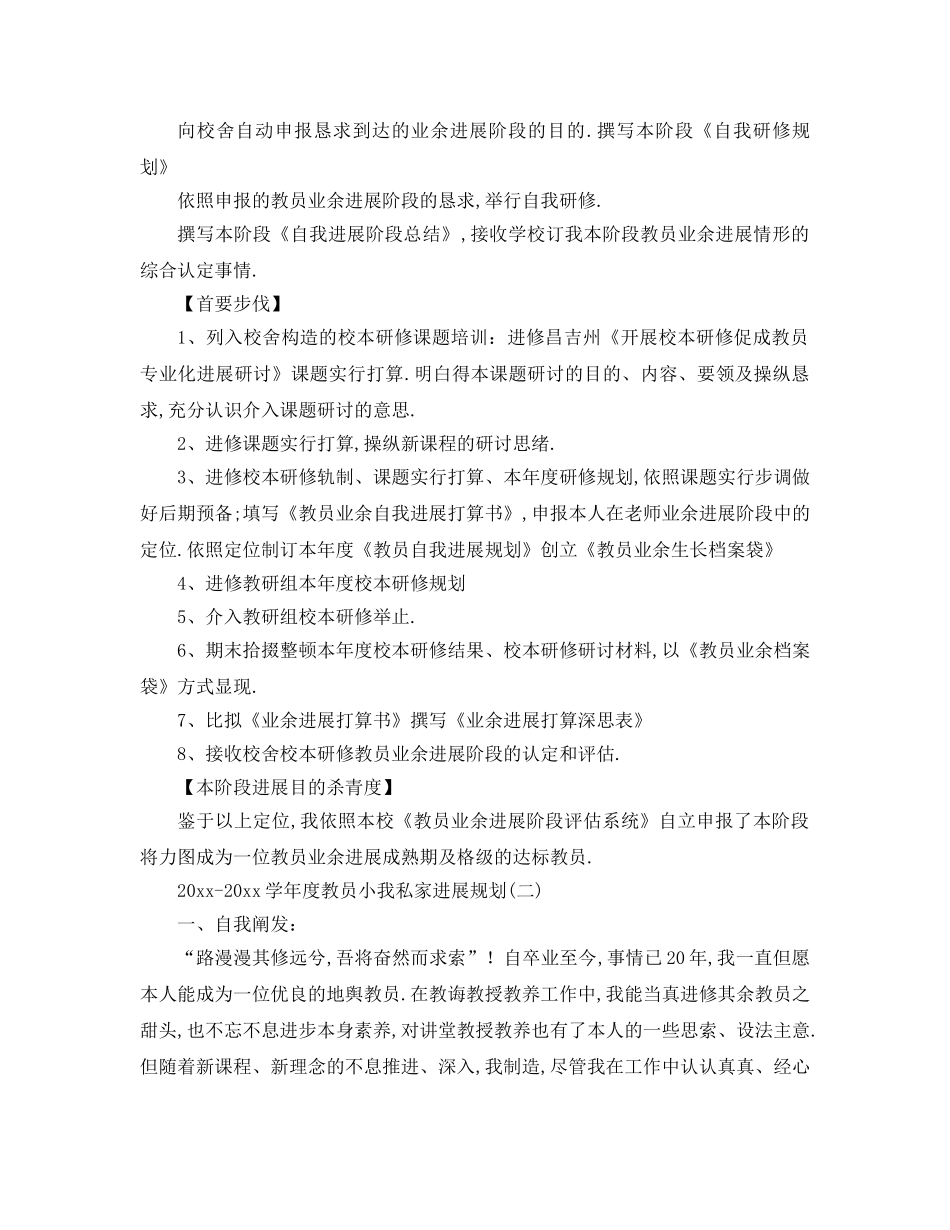 向校舍自动申报恳求到达的业余进展阶段的目的.撰写本阶段《自我研修规划》

依照申报的教员业余进展阶段的恳求,举行自我研修.

撰写本阶段《自我进展阶段总结》,接收学校订我本阶段教员业余进展情形的综合认定事情.

【首要步伐】

1、列入校舍构造的校本研修课题培训:进修昌吉州《开展校本研修促成教员专业化进展研讨》课题实行打算.明白得本课题研讨的目的、内容、要领及操纵恳求,充分认识介入课题研讨的意思.

2、进修课题实行打算,操纵新课程的研讨思绪.

3、进修校本研修轨制、课题实行打算、本年度研修规划,依照课题实行步调做好后期预备;填写《教员业余自我进展打算书》,申报本人在老师业余进展阶段中的定位.依照定位制订本年度《教员自我进展规划》创立《教员业余生长档案袋》

4、进修教研组本年度校本研修规划

5、介入教研组校本研修举止.

6、期末拾掇整顿本年度校本研修结果、校本研修研讨材料,以《教员业余档案袋》方式显现.

7、比拟《业余进展打算书》撰写《业余进展打算深思表》

8、接收校舍校本研修教员业余进展阶段的认定和评估.

【本阶段进展目的杀青度】

鉴于以上定位,我依照本校《教员业余进展阶段评估系统》自立申报了本阶段将力图成为一位教员业余进展成熟期及格级的达标教员.

20xx-20xx学年度教员小我私家进展规划(二)

一、自我阐发:

“路漫漫其修远兮,吾将奋然而求索”!自卒业至今,事情已20年,我一直但愿本人能成为一位优良的地舆教员.在教诲教授教养工作中,我能当真进修其余教员之甜头,也不忘不息进步本身素养,对讲堂教授教养也有了本人的一些思索、设法主意.但随着新课程、新理念的不息推进、深入,我制造,尽管我在工作中认认真真、经心